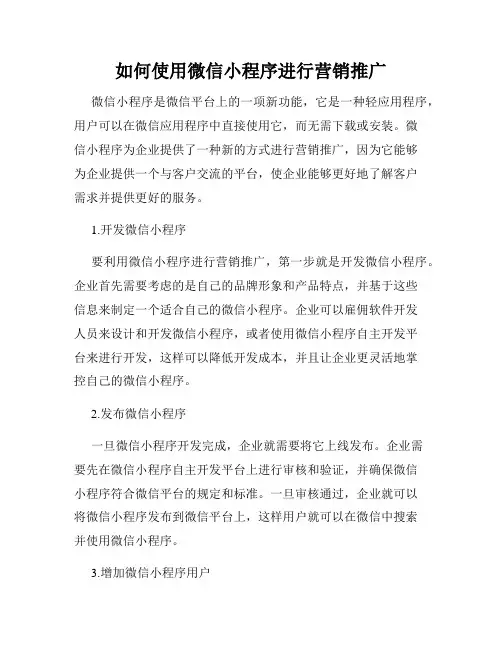 如何使用微信小程序进行营销推广

微信小程序是微信平台上的一项新功能，它是一种轻应用程序，用户可以在微信应用程序中直接使用它，而无需下载或安装。微信小程序为企业提供了一种新的方式进行营销推广，因为它能够为企业提供一个与客户交流的平台，使企业能够更好地了解客户需求并提供更好的服务。

1.开发微信小程序

要利用微信小程序进行营销推广，第一步就是开发微信小程序。企业首先需要考虑的是自己的品牌形象和产品特点，并基于这些信息来制定一个适合自己的微信小程序。企业可以雇佣软件开发人员来设计和开发微信小程序，或者使用微信小程序自主开发平台来进行开发，这样可以降低开发成本，并且让企业更灵活地掌控自己的微信小程序。

2.发布微信小程序

一旦微信小程序开发完成，企业就需要将它上线发布。企业需要先在微信小程序自主开发平台上进行审核和验证，并确保微信小程序符合微信平台的规定和标准。一旦审核通过，企业就可以将微信小程序发布到微信平台上，这样用户就可以在微信中搜索并使用微信小程序。

3.增加微信小程序用户